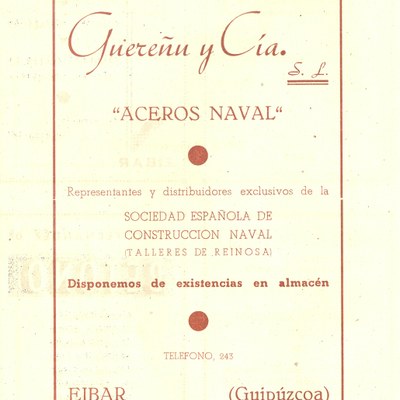 Guereñu y Cía.
S. L.

"ACEROS NAVAL"

Representantes y distribuidores exclusivos de la

SOCIEDAD ESPAÑOLA DE
CONSTRUCCION NAVAL
(TALLERES DE REINOSA)

Disponemos de existencias en almacén

TELEFONO, 243

EIBAR (Guipúzcoa)